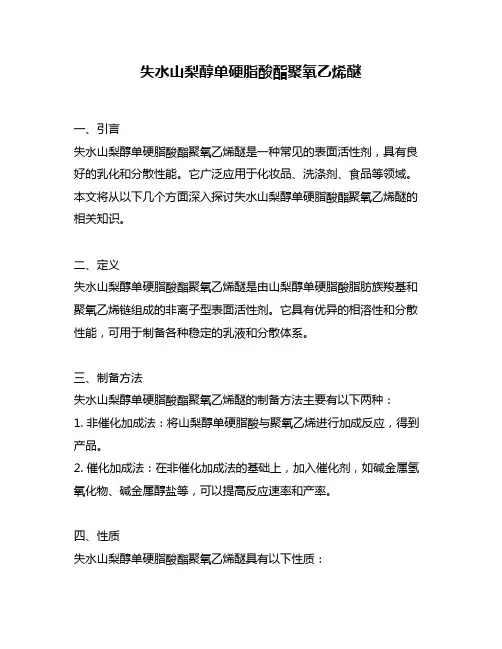 失水山梨醇单硬脂酸酯聚氧乙烯醚

一、引言

失水山梨醇单硬脂酸酯聚氧乙烯醚是一种常见的表面活性剂，具有良好的乳化和分散性能。它广泛应用于化妆品、洗涤剂、食品等领域。本文将从以下几个方面深入探讨失水山梨醇单硬脂酸酯聚氧乙烯醚的相关知识。

二、定义

失水山梨醇单硬脂酸酯聚氧乙烯醚是由山梨醇单硬脂酸脂肪族羧基和聚氧乙烯链组成的非离子型表面活性剂。它具有优异的相溶性和分散性能，可用于制备各种稳定的乳液和分散体系。

三、制备方法

失水山梨醇单硬脂酸酯聚氧乙烯醚的制备方法主要有以下两种：

1. 非催化加成法：将山梨醇单硬脂酸与聚氧乙烯进行加成反应，得到产品。

2. 催化加成法：在非催化加成法的基础上，加入催化剂，如碱金属氢氧化物、碱金属醇盐等，可以提高反应速率和产率。

四、性质

失水山梨醇单硬脂酸酯聚氧乙烯醚具有以下性质：